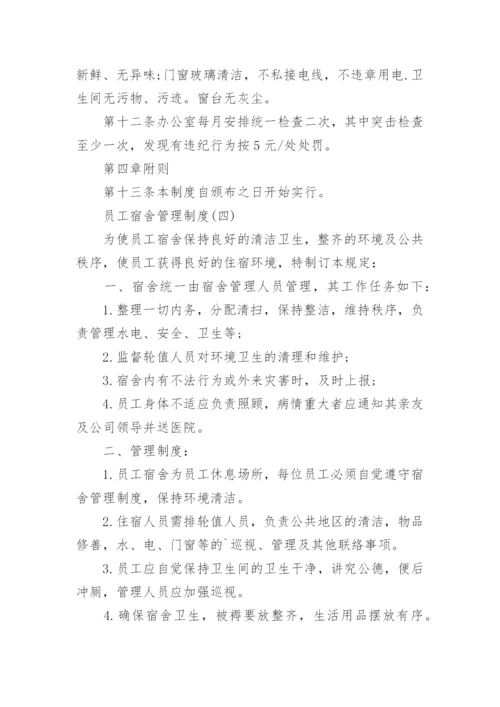 新鲜、无异味;门窗玻璃清洁，不私接电线，不违章用电.卫生间无污物、污迹。窗台无灰尘。

第十二条办公室每月安排统一检查二次，其中突击检查至少一次，发现有违纪行为按5元/处处罚。

第四章附则

第十三条本制度自颁布之日开始实行。

员工宿舍管理制度(四)

为使员工宿舍保持良好的清洁卫生，整齐的环境及公共秩序，使员工获得良好的住宿环境，特制订本规定：

一、宿舍统一由宿舍管理人员管理，其工作任务如下：

1.整理一切内务，分配清扫，保持整洁，维持秩序，负责管理水电、安全、卫生等;

2.监督轮值人员对环境卫生的清理和维护;

3.宿舍内有不法行为或外来灾害时，及时上报;

4.员工身体不适应负责照顾，病情重大者应通知其亲友及公司领导并送医院。

二、管理制度：

1.员工宿舍为员工休息场所，每位员工必须自觉遵守宿舍管理制度，保持环境清洁。

2.住宿人员需排轮值人员，负责公共地区的清洁，物品修善，水、电、门窗等的`巡视、管理及其他联络事项。

3.员工应自觉保持卫生间的卫生干净，讲究公德，便后冲厕，管理人员应加强巡视。

4.确保宿舍卫生，被褥要放整齐，生活用品摆放有序。